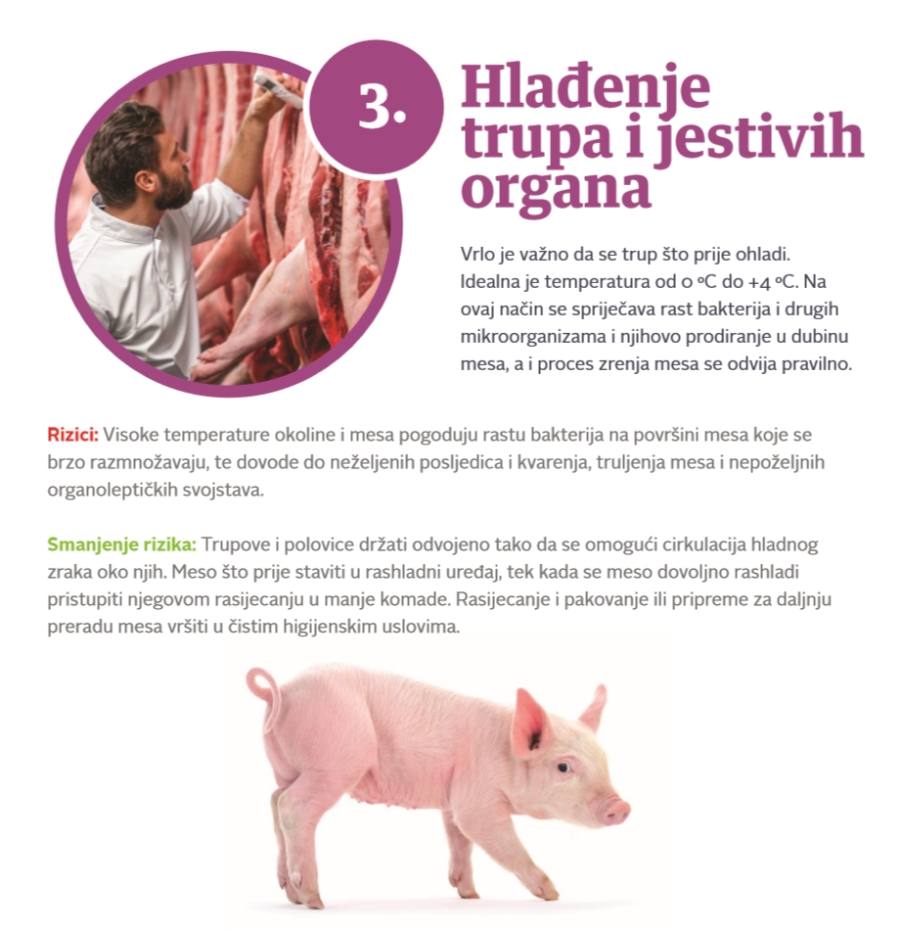 3.

Hlađenje trupa i jestivih organa

Vrlo je važno da se trup što prije ohladi. Idealna je temperatura od 0 °C do +4 °C. Na ovaj način se spriječava rast bakterija i drugih mikroorganizama i njihovo prodiranje u dubinu mesa, a i proces zrenja mesa se odvija pravilno.

Rizici: Visoke temperature okoline i mesa pogoduju rastu bakterija na površini mesa koje se brzo razmnožavaju, te dovode do neželjenih posljedica i kvarenja, truljenja mesa i nepoželjnih organoleptičkih svojstava.

Smanjenje rizika: Trupove i polovice držati odvojeno tako da se omogući cirkulacija hladnog zraka oko njih. Meso što prije staviti u rashladni uređaj, tek kada se meso dovoljno rashladi pristupiti njegovom rasijecanju u manje komade. Rasijecanje i pakovanje ili pripreme za daljnju preradu mesa vršiti u čistim higijenskim uslovima.